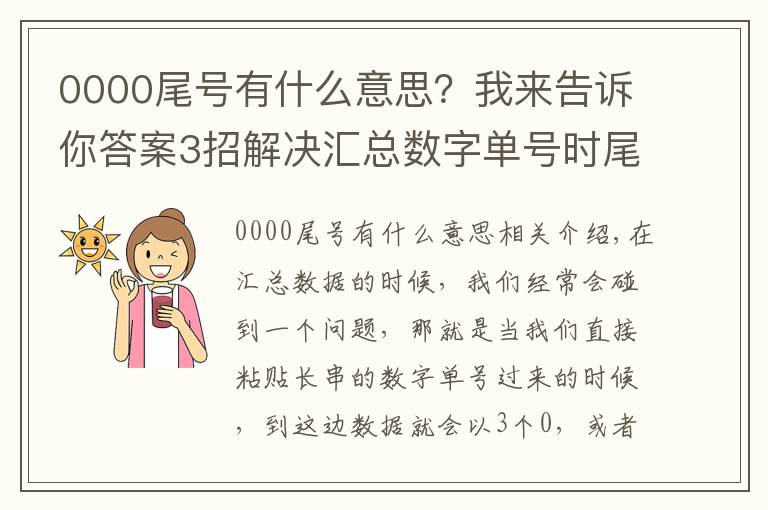 0000尾号有什么意思？我来告诉你答案3招解决汇总数字单号时尾

0000尾号有什么意思相关介绍，在汇总数据的时候，我们经常会碰到一个问题，那就是当我们直接粘贴长串的数字单号过来的时候，到这边数据就会以3个0，或者